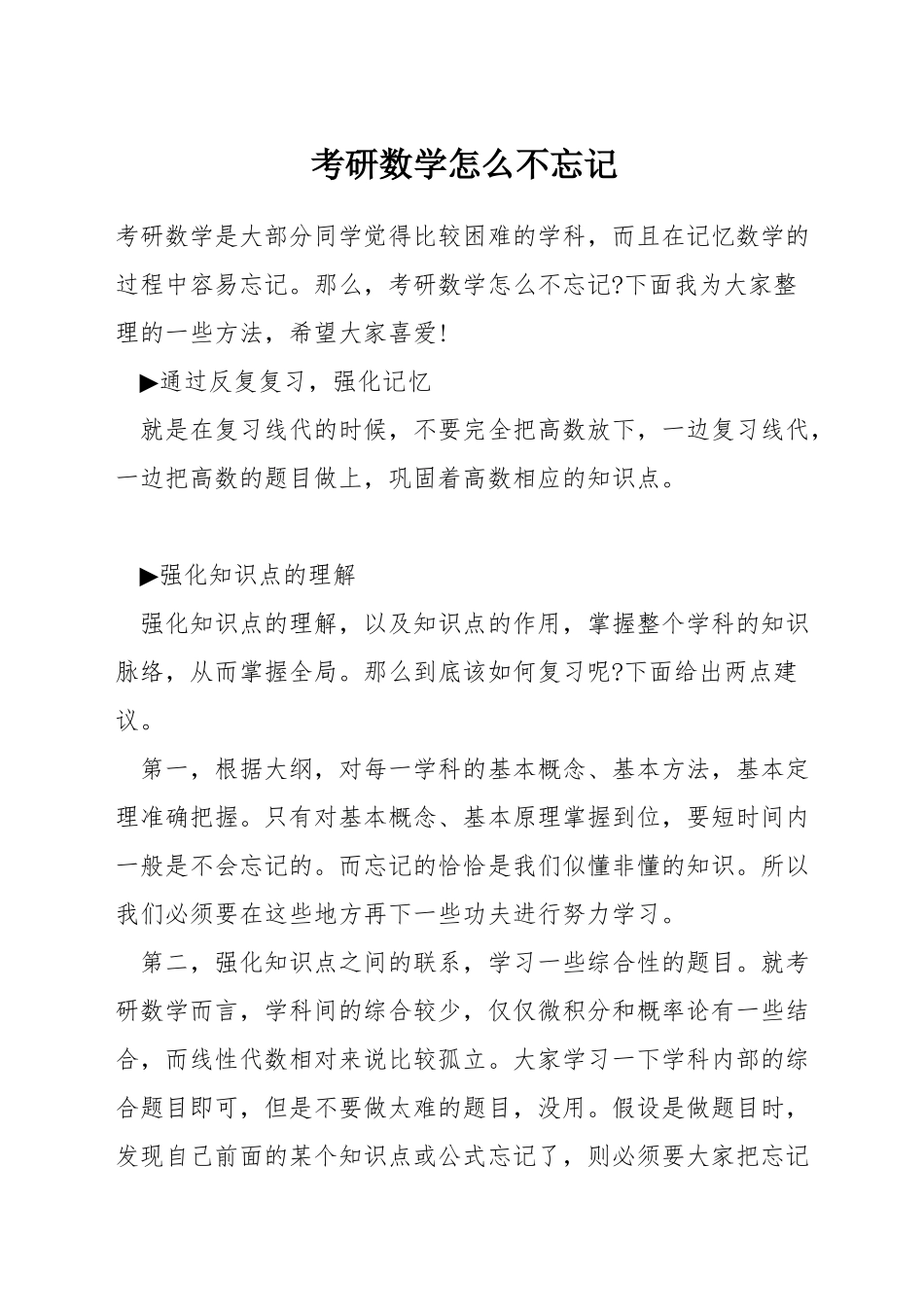 考研数学怎么不忘记

考研数学是大部分同学觉得比较困难的学科，而且在记忆数学的过程中容易忘记。那么，考研数学怎么不忘记?下面我为大家整理的一些方法，希望大家喜爱!

▶通过反复复习，强化记忆

就是在复习线代的时候，不要完全把高数放下，一边复习线代，一边把高数的题目做上，巩固着高数相应的知识点。

▶强化知识点的理解

强化知识点的理解，以及知识点的作用，掌握整个学科的知识脉络，从而掌握全局。那么到底该如何复习呢?下面给出两点建议。

第一，根据大纲，对每一学科的基本概念、基本方法，基本定理准确把握。只有对基本概念、基本原理掌握到位，要短时间内一般是不会忘记的。而忘记的恰恰是我们似懂非懂的知识。所以我们必须要在这些地方再下一些功夫进行努力学习。

第二，强化知识点之间的联系，学习一些综合性的题目。就考研数学而言，学科间的综合较少，仅仅微积分和概率论有一些结合，而线性代数相对来说比较孤立。大家学习一下学科内部的综合题目即可，但是不要做太难的题目，没用。假设是做题目时，发现自己前面的某个知识点或公式忘记了，则必须要大家把忘记